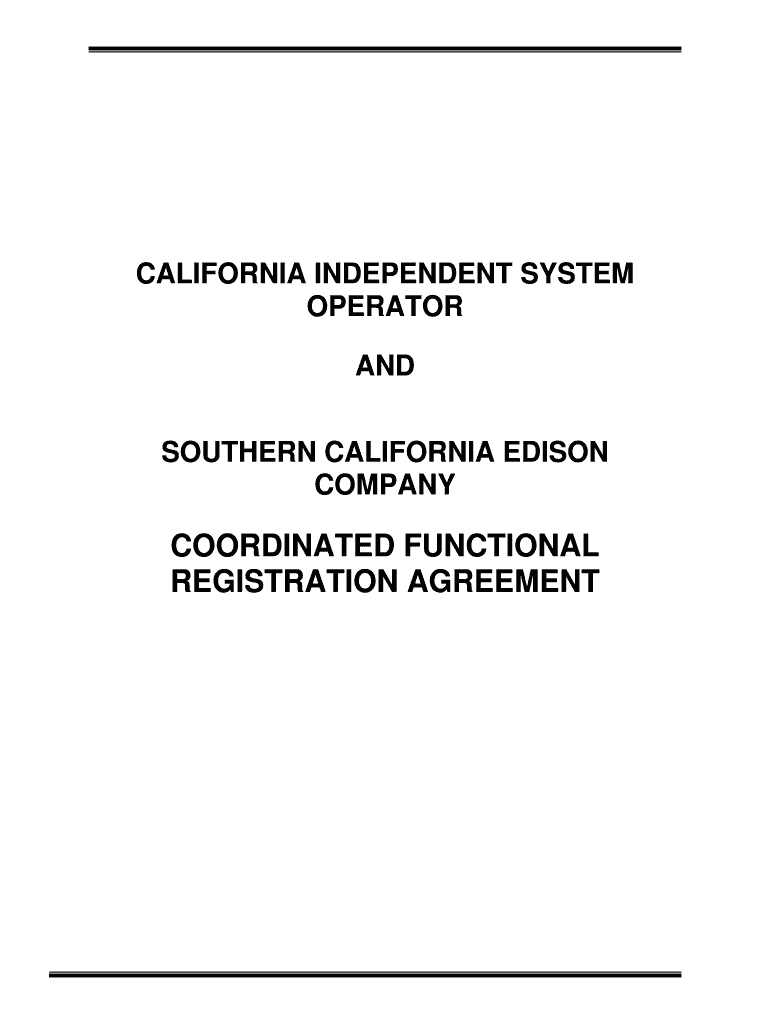 CALIFORNIA INDEPENDENT SYSTEM OPERATOR

AND

SOUTHERN CALIFORNIA EDISON COMPANY

COORDINATED FUNCTIONAL REGISTRATION AGREEMENT